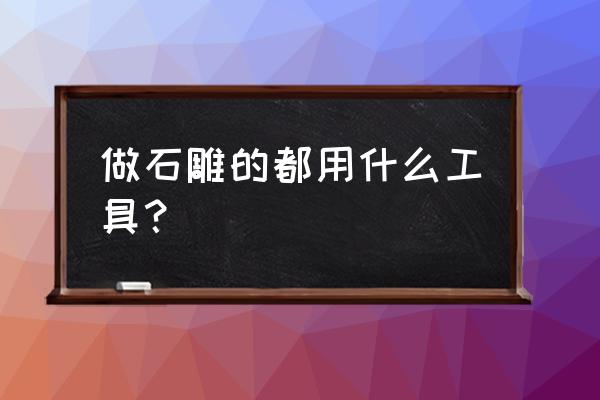 做石雕的都用什么工具？